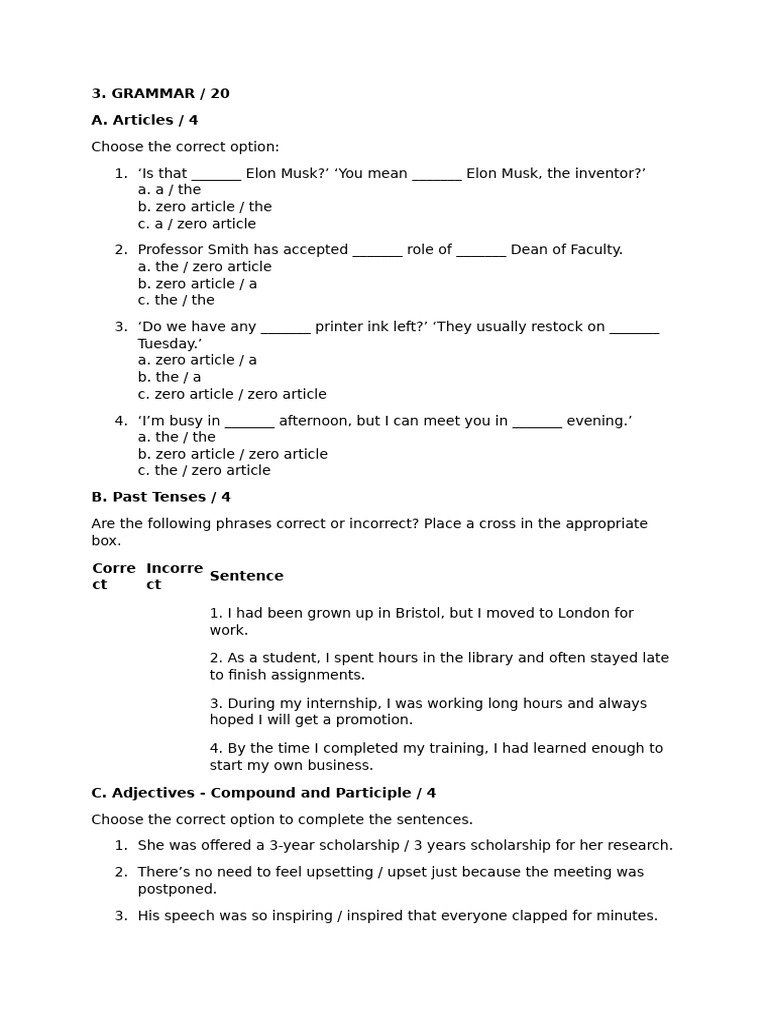 3. GRAMMAR / 20

A. Articles / 4

Choose the correct option:

1. 'Is that ____ Elon Musk?' 'You mean ____ Elon Musk, the inventor?'
a. a / the
b. zero article / the
c. a / zero article

2. Professor Smith has accepted ____ role of ____ Dean of Faculty.
a. the / zero article
b. zero article / a
c. the / the

3. 'Do we have any ____ printer ink left?' 'They usually restock on ____ Tuesday.'
a. zero article / a
b. the / a
c. zero article / zero article

4. 'I'm busy in ____ afternoon, but I can meet you in ____ evening.'
a. the / the
b. zero article / zero article
c. the / zero article

B. Past Tenses / 4

Are the following phrases correct or incorrect? Place a cross in the appropriate box.

| Correct | Incorrect | Sentence |
|---|---|---|
| | | 1. I had been grown up in Bristol, but I moved to London for work. |
| | | 2. As a student, I spent hours in the library and often stayed late to finish assignments. |
| | | 3. During my internship, I was working long hours and always hoped I will get a promotion. |
| | | 4. By the time I completed my training, I had learned enough to start my own business. |

C. Adjectives - Compound and Participle / 4

Choose the correct option to complete the sentences.

1. She was offered a 3-year scholarship / 3 years scholarship for her research.

2. There's no need to feel upsetting / upset just because the meeting was postponed.

3. His speech was so inspiring / inspired that everyone clapped for minutes.